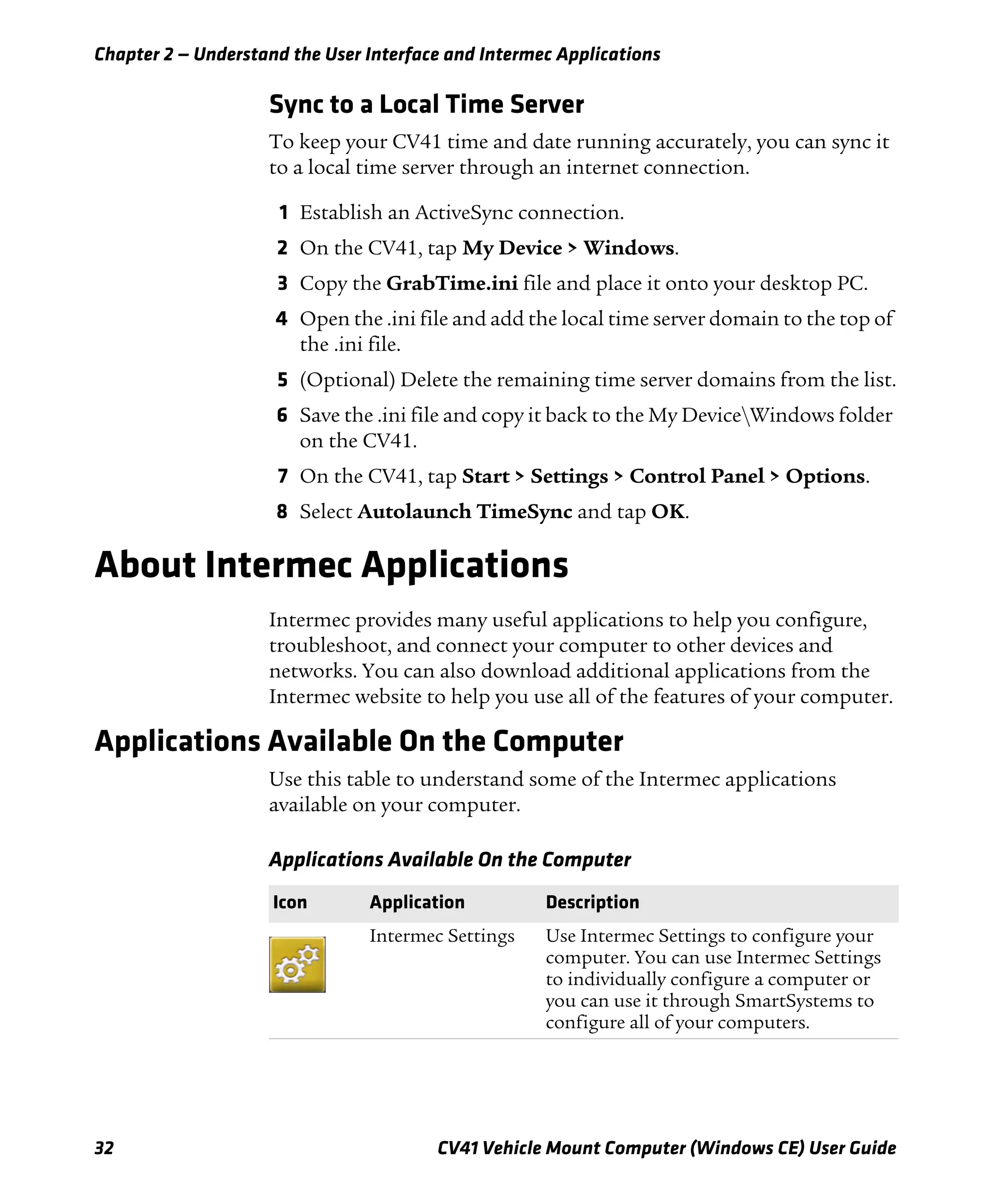 Chapter 2 — Understand the User Interface and Intermec Applications

Sync to a Local Time Server

To keep your CV41 time and date running accurately, you can sync it to a local time server through an internet connection.

1 Establish an ActiveSync connection.

2 On the CV41, tap My Device > Windows.

3 Copy the GrabTime.ini file and place it onto your desktop PC.

4 Open the .ini file and add the local time server domain to the top of the .ini file.

5 (Optional) Delete the remaining time server domains from the list.

6 Save the .ini file and copy it back to the My Device\Windows folder on the CV41.

7 On the CV41, tap Start > Settings > Control Panel > Options.

8 Select Autolaunch TimeSync and tap OK.

About Intermec Applications

Intermec provides many useful applications to help you configure, troubleshoot, and connect your computer to other devices and networks. You can also download additional applications from the Intermec website to help you use all of the features of your computer.

Applications Available On the Computer

Use this table to understand some of the Intermec applications available on your computer.

Applications Available On the Computer

| Icon | Application | Description |
|---|---|---|
| | Intermec Settings | Use Intermec Settings to configure your computer. You can use Intermec Settings to individually configure a computer or you can use it through SmartSystems to configure all of your computers. |

32 CV41 Vehicle Mount Computer (Windows CE) User Guide